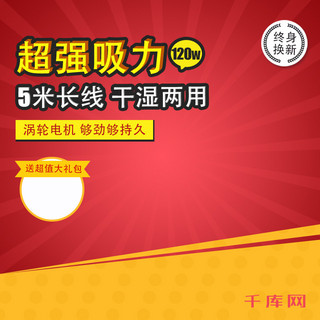 超强吸力 120w

终身换新

5米长线 干湿两用

涡轮电机 够劲够持久

送超值大礼包

千库网